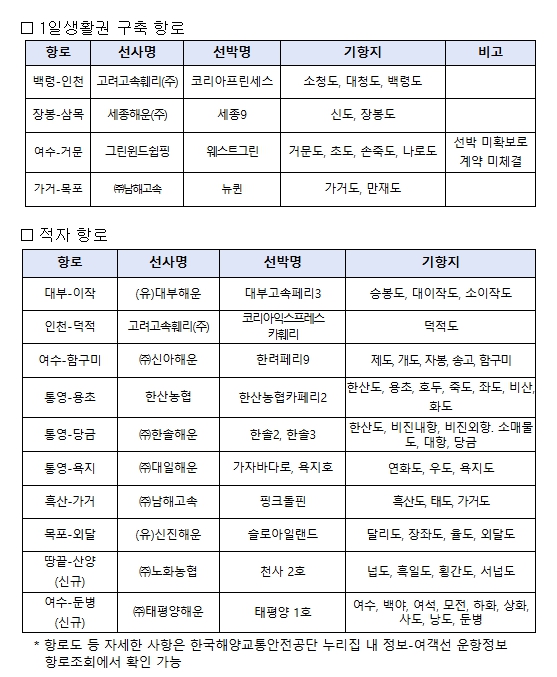 □ 1일생활권 구축 항로

| 항로 | 선사명 | 선박명 | 기항지 | 비고 |
|---|---|---|---|---|
| 백령-인천 | 고려고속훼리(주) | 코리아프린세스 | 소청도, 대청도, 백령도 | |
| 장봉-삼목 | 세종해운(주) | 세종9 | 신도, 장봉도 | |
| 여수-거문 | 그린윈드쉽핑 | 웨스트그린 | 거문도, 초도, 손죽도, 나로도 | 선박 미확보로 계약 미체결 |
| 가거-목포 | ㈜남해고속 | 뉴퀸 | 가거도, 만재도 | |

□ 적자 항로

| 항로 | 선사명 | 선박명 | 기항지 |
|---|---|---|---|
| 대부-이작 | (유)대부해운 | 대부고속페리3 | 승봉도, 대이작도, 소이작도 |
| 인천-덕적 | 고려고속훼리(주) | 코리아익스프레스 카훼리 | 덕적도 |
| 여수-함구미 | ㈜신아해운 | 한려페리9 | 제도, 개도, 자봉, 송고, 함구미 |
| 통영-용초 | 한산농협 | 한산농협카페리2 | 한산도, 용초, 호두, 죽도, 좌도, 비산, 화도 |
| 통영-당금 | ㈜한솔해운 | 한솔2, 한솔3 | 한산도, 비진내항, 비진외항. 소매물도, 대항, 당금 |
| 통영-욕지 | ㈜대일해운 | 가자바다로, 욕지호 | 연화도, 우도, 욕지도 |
| 흑산-가거 | ㈜남해고속 | 핑크돌핀 | 흑산도, 태도, 가거도 |
| 목포-외달 | (유)신진해운 | 슬로아일랜드 | 달리도, 장좌도, 율도, 외달도 |
| 땅끝-산양 (신규) | ㈜노화농협 | 천사 2호 | 넙도, 흑일도, 횡간도, 서넙도 |
| 여수-둔병 (신규) | ㈜태평양해운 | 태평양 1호 | 여수, 백야, 여석, 모전, 하화, 상화, 사도, 낭도, 둔병 |

* 항로도 등 자세한 사항은 한국해양교통안전공단 누리집 내 정보-여객선 운항정보 항로조회에서 확인 가능